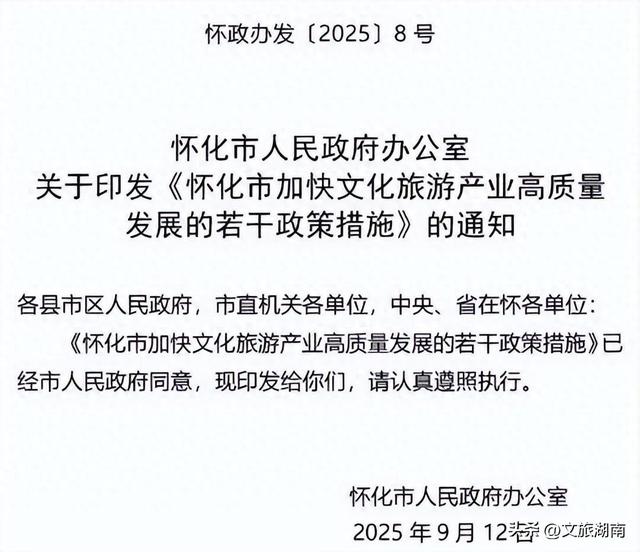 怀政办发〔2025〕8 号

怀化市人民政府办公室
关于印发《怀化市加快文化旅游产业高质量发展的若干政策措施》的通知

各县市区人民政府，市直机关各单位，中央、省在怀各单位：

《怀化市加快文化旅游产业高质量发展的若干政策措施》已经市人民政府同意，现印发给你们，请认真遵照执行。

怀化市人民政府办公室
2025 年 9 月 12 日

头条 @文旅湖南